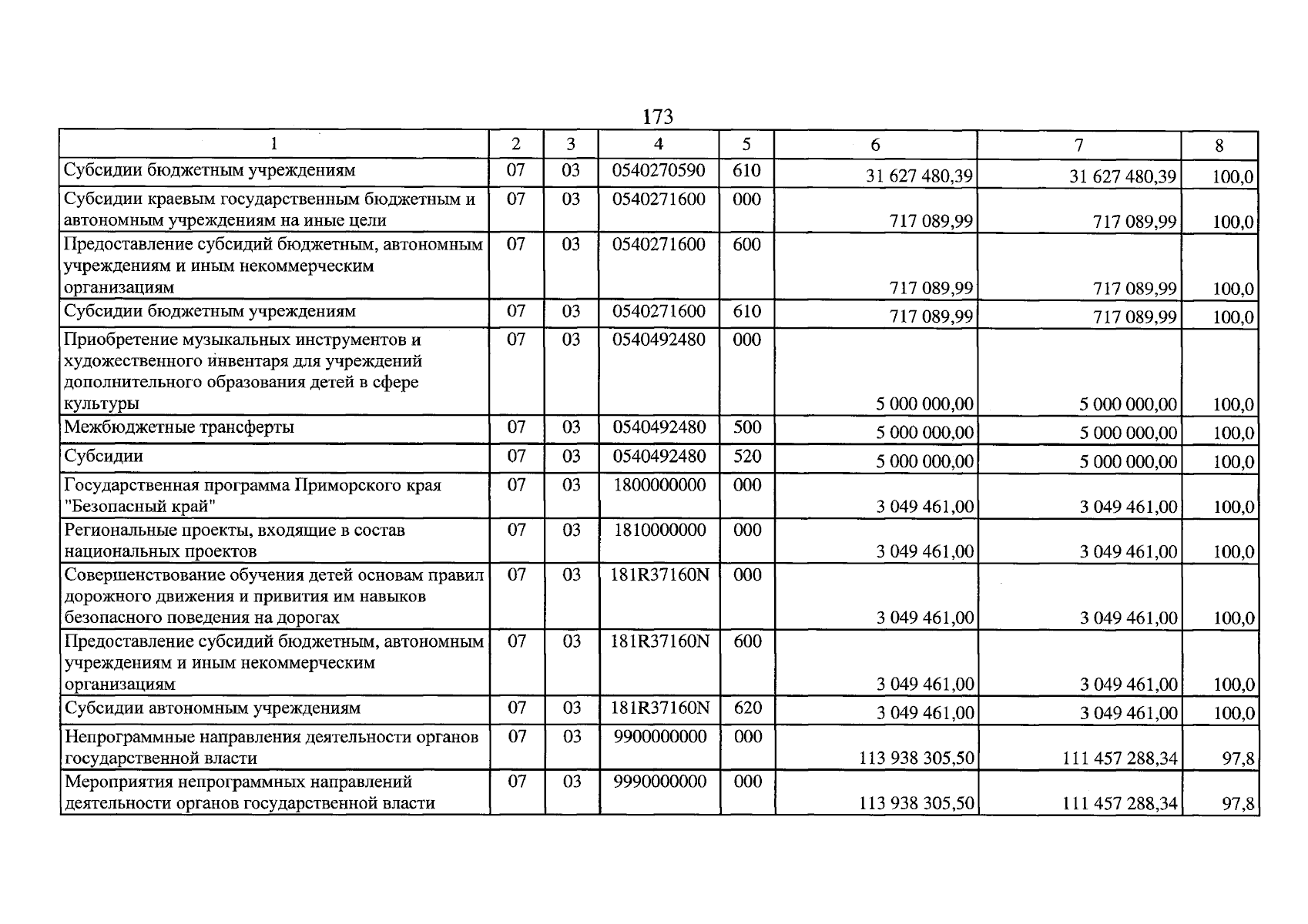 173

| 1 | 2 | 3 | 4 | 5 | 6 | 7 | 8 |
|---|---|---|---|---|---|---|---|
| Субсидии бюджетным учреждениям | 07 | 03 | 0540270590 | 610 | 31 627 480,39 | 31 627 480,39 | 100,0 |
| Субсидии краевым государственным бюджетным и автономным учреждениям на иные цели | 07 | 03 | 0540271600 | 000 | 717 089,99 | 717 089,99 | 100,0 |
| Предоставление субсидий бюджетным, автономным учреждениям и иным некоммерческим организациям | 07 | 03 | 0540271600 | 600 | 717 089,99 | 717 089,99 | 100,0 |
| Субсидии бюджетным учреждениям | 07 | 03 | 0540271600 | 610 | 717 089,99 | 717 089,99 | 100,0 |
| Приобретение музыкальных инструментов и художественного инвентаря для учреждений дополнительного образования детей в сфере культуры | 07 | 03 | 0540492480 | 000 | 5 000 000,00 | 5 000 000,00 | 100,0 |
| Межбюджетные трансферты | 07 | 03 | 0540492480 | 500 | 5 000 000,00 | 5 000 000,00 | 100,0 |
| Субсидии | 07 | 03 | 0540492480 | 520 | 5 000 000,00 | 5 000 000,00 | 100,0 |
| Государственная программа Приморского края "Безопасный край" | 07 | 03 | 1800000000 | 000 | 3 049 461,00 | 3 049 461,00 | 100,0 |
| Региональные проекты, входящие в состав национальных проектов | 07 | 03 | 1810000000 | 000 | 3 049 461,00 | 3 049 461,00 | 100,0 |
| Совершенствование обучения детей основам правил дорожного движения и привития им навыков безопасного поведения на дорогах | 07 | 03 | 181R37160N | 000 | 3 049 461,00 | 3 049 461,00 | 100,0 |
| Предоставление субсидий бюджетным, автономным учреждениям и иным некоммерческим организациям | 07 | 03 | 181R37160N | 600 | 3 049 461,00 | 3 049 461,00 | 100,0 |
| Субсидии автономным учреждениям | 07 | 03 | 181R37160N | 620 | 3 049 461,00 | 3 049 461,00 | 100,0 |
| Непрограммные направления деятельности органов государственной власти | 07 | 03 | 9900000000 | 000 | 113 938 305,50 | 111 457 288,34 | 97,8 |
| Мероприятия непрограммных направлений деятельности органов государственной власти | 07 | 03 | 9990000000 | 000 | 113 938 305,50 | 111 457 288,34 | 97,8 |